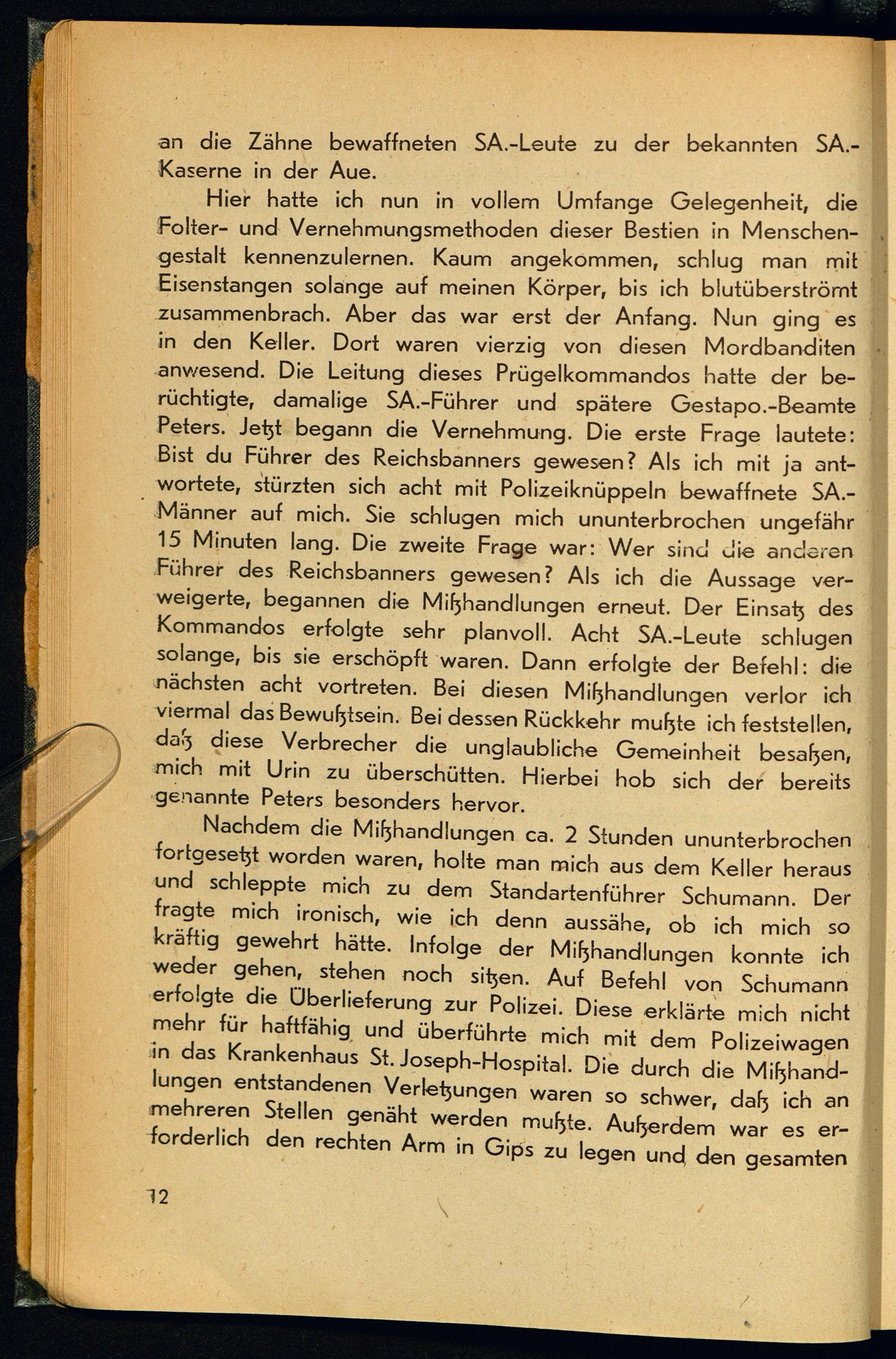 an die Zähne bewaffneten SA.-Leute zu der bekannten SA.-Kaserne in der Aue.

Hier hatte ich nun in vollem Umfange Gelegenheit, die Folter- und Vernehmungsmethoden dieser Bestien in Menschengestalt kennenzulernen. Kaum angekommen, schlug man mit Eisenstangen solange auf meinen Körper, bis ich blutüberströmt zusammenbrach. Aber das war erst der Anfang. Nun ging es in den Keller. Dort waren vierzig von diesen Mordbanditen anwesend. Die Leitung dieses Prügelkommandos hatte der berüchtigte, damalige SA.-Führer und spätere Gestapo.-Beamte Peters. Jetzt begann die Vernehmung. Die erste Frage lautete: Bist du Führer des Reichsbanners gewesen? Als ich mit ja antwortete, stürzten sich acht mit Polizeiknüppeln bewaffnete SA.-Männer auf mich. Sie schlugen mich ununterbrochen ungefähr 15 Minuten lang. Die zweite Frage war: Wer sind die anderen Führer des Reichsbanners gewesen? Als ich die Aussage verweigerte, begannen die Mißhandlungen erneut. Der Einsatz des Kommandos erfolgte sehr planvoll. Acht SA.-Leute schlugen solange, bis sie erschöpft waren. Dann erfolgte der Befehl: die nächsten acht vortreten. Bei diesen Mißhandlungen verlor ich viermal das Bewußtsein. Bei dessen Rückkehr mußte ich feststellen, daß diese Verbrecher die unglaubliche Gemeinheit besaßen, mich mit Urin zu überschütten. Hierbei hob sich der bereits genannte Peters besonders hervor.

Nachdem die Mißhandlungen ca. 2 Stunden ununterbrochen fortgesetzt worden waren, holte man mich aus dem Keller heraus und schleppte mich zu dem Standartenführer Schumann. Der fragte mich ironisch, wie ich denn aussähe, ob ich mich so kräftig gewehrt hätte. Infolge der Mißhandlungen konnte ich weder gehen, stehen noch sitzen. Auf Befehl von Schumann erfolgte die Überlieferung zur Polizei. Diese erklärte mich nicht mehr für haftfähig und überführte mich mit dem Polizeiwagen in das Krankenhaus St. Joseph-Hospital. Die durch die Mißhandlungen entstandenen Verletzungen waren so schwer, daß ich an mehreren Stellen genäht werden mußte. Außerdem war es erforderlich den rechten Arm in Gips zu legen und den gesamten

12